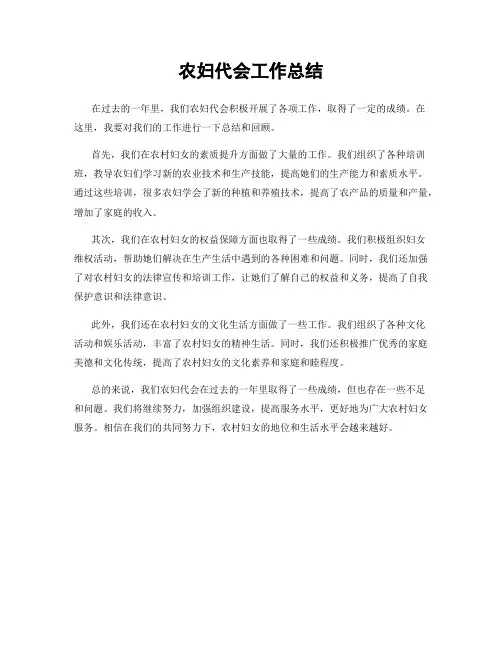 农妇代会工作总结

在过去的一年里，我们农妇代会积极开展了各项工作，取得了一定的成绩。在这里，我要对我们的工作进行一下总结和回顾。

首先，我们在农村妇女的素质提升方面做了大量的工作。我们组织了各种培训班，教导农妇们学习新的农业技术和生产技能，提高她们的生产能力和素质水平。通过这些培训，很多农妇学会了新的种植和养殖技术，提高了农产品的质量和产量，增加了家庭的收入。

其次，我们在农村妇女的权益保障方面也取得了一些成绩。我们积极组织妇女维权活动，帮助她们解决在生产生活中遇到的各种困难和问题。同时，我们还加强了对农村妇女的法律宣传和培训工作，让她们了解自己的权益和义务，提高了自我保护意识和法律意识。

此外，我们还在农村妇女的文化生活方面做了一些工作。我们组织了各种文化活动和娱乐活动，丰富了农村妇女的精神生活。同时，我们还积极推广优秀的家庭美德和文化传统，提高了农村妇女的文化素养和家庭和睦程度。

总的来说，我们农妇代会在过去的一年里取得了一些成绩，但也存在一些不足和问题。我们将继续努力，加强组织建设，提高服务水平，更好地为广大农村妇女服务。相信在我们的共同努力下，农村妇女的地位和生活水平会越来越好。